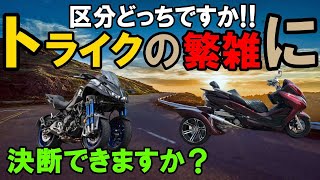 区分どっちですか!!
トライクの繁雑に
決断できますか？